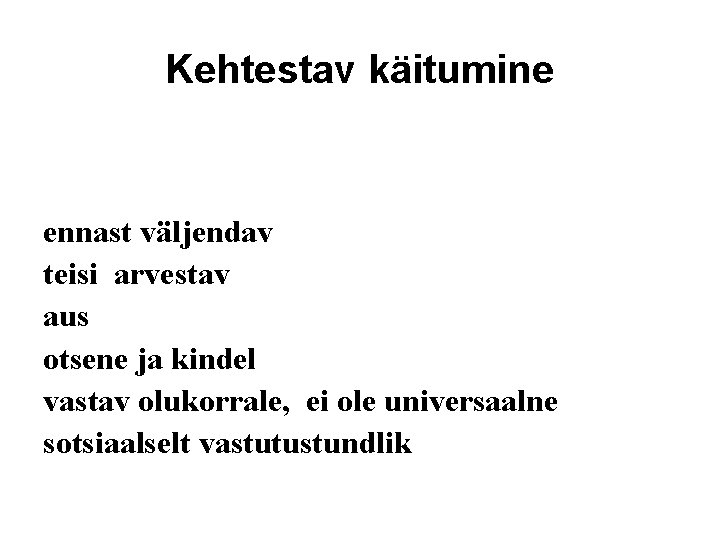 Kehtestav käitumine

ennast väljendav
teisi arvestav
aus
otsene ja kindel
vastav olukorrale, ei ole universaalne
sotsiaalselt vastutustundlik